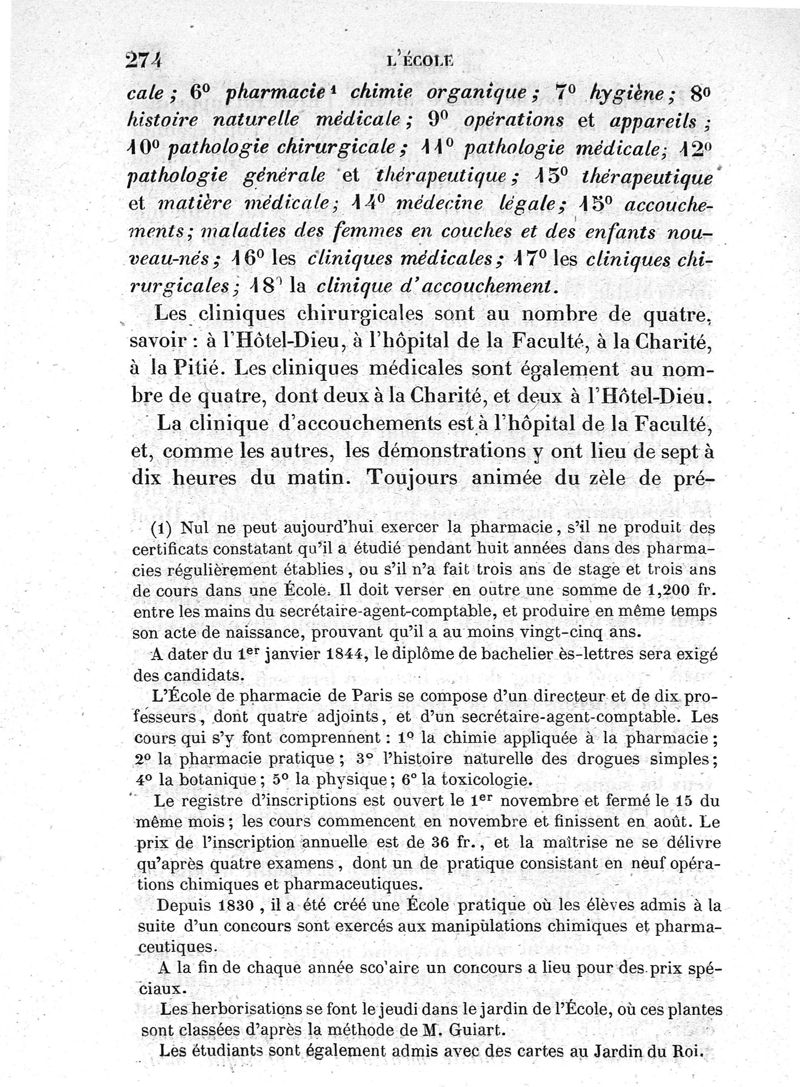 274 L'ÉCOLE

cale ; 6° pharmacie¹ chimie organique ; 7° hygiène ; 8° histoire naturelle médicale ; 9° opérations et appareils ; 10° pathologie chirurgicale ; 11° pathologie médicale ; 12° pathologie générale et thérapeutique ; 13° thérapeutique et matière médicale ; 14° médecine légale ; 15° accouchements ; maladies des femmes en couches et des enfants nouveau-nés ; 16° les cliniques médicales ; 17° les cliniques chirurgicales ; 18° la clinique d'accouchement.

Les cliniques chirurgicales sont au nombre de quatre, savoir : à l'Hôtel-Dieu, à l'hôpital de la Faculté, à la Charité, à la Pitié. Les cliniques médicales sont également au nombre de quatre, dont deux à la Charité, et deux à l'Hôtel-Dieu.

La clinique d'accouchements est à l'hôpital de la Faculté, et, comme les autres, les démonstrations y ont lieu de sept à dix heures du matin. Toujours animée du zèle de pré-

(1) Nul ne peut aujourd'hui exercer la pharmacie, s'il ne produit des certificats constatant qu'il a étudié pendant huit années dans des pharmacies régulièrement établies, ou s'il n'a fait trois ans de stage et trois ans de cours dans une École. Il doit verser en outre une somme de 1,200 fr. entre les mains du secrétaire-agent-comptable, et produire en même temps son acte de naissance, prouvant qu'il a au moins vingt-cinq ans.

A dater du 1er janvier 1844, le diplôme de bachelier ès-lettres sera exigé des candidats.

L'École de pharmacie de Paris se compose d'un directeur et de dix professeurs, dont quatre adjoints, et d'un secrétaire-agent-comptable. Les cours qui s'y font comprennent : 1° la chimie appliquée à la pharmacie ; 2° la pharmacie pratique ; 3° l'histoire naturelle des drogues simples ; 4° la botanique ; 5° la physique ; 6° la toxicologie.

Le registre d'inscriptions est ouvert le 1er novembre et fermé le 15 du même mois ; les cours commencent en novembre et finissent en août. Le prix de l'inscription annuelle est de 36 fr., et la maîtrise ne se délivre qu'après quatre examens, dont un de pratique consistant en neuf opérations chimiques et pharmaceutiques.

Depuis 1830, il a été créé une École pratique où les élèves admis à la suite d'un concours sont exercés aux manipulations chimiques et pharmaceutiques.

A la fin de chaque année sco'aire un concours a lieu pour des prix spéciaux.

Les herborisations se font le jeudi dans le jardin de l'École, où ces plantes sont classées d'après la méthode de M. Guiart.

Les étudiants sont également admis avec des cartes au Jardin du Roi.